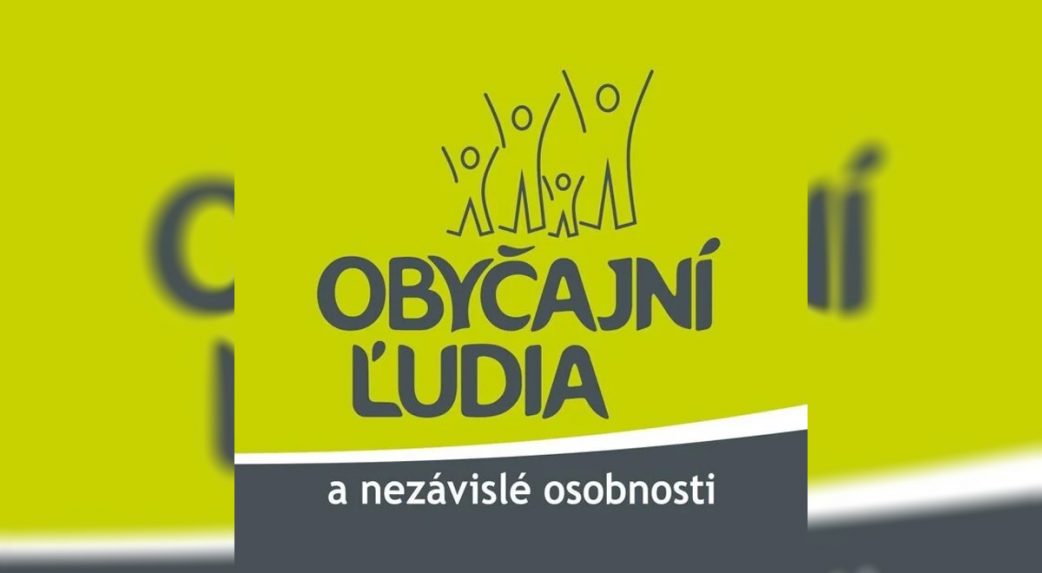 OBYČAJNÍ ĽUDIA

a nezávislé osobnosti